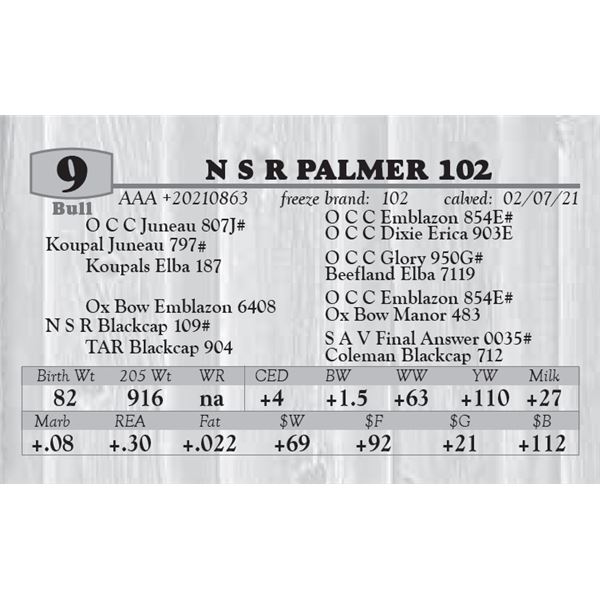 9
Bull

N S R PALMER 102

AAA +20210863 freeze brand: 102 calved: 02/07/21

O C C Juneau 807J#
Koupal Juneau 797#
Koupals Elba 187

Ox Bow Emblazon 6408
N S R Blackcap 109#
TAR Blackcap 904

O C C Emblazon 854E#
O C C Dixie Erica 903E

O C C Glory 950G#
Beefland Elba 7119

O C C Emblazon 854E#
Ox Bow Manor 483

S A V Final Answer 0035#
Coleman Blackcap 712

| Birth Wt | 205 Wt | WR | CED | BW | WW | YW | Milk |
|---|---|---|---|---|---|---|---|
| 82 | 916 | na | +4 | +1.5 | +63 | +110 | +27 |

| Marb | REA | Fat | $W | $F | $G | $B |
|---|---|---|---|---|---|---|
| +.08 | +.30 | +.022 | +69 | +92 | +21 | +112 |